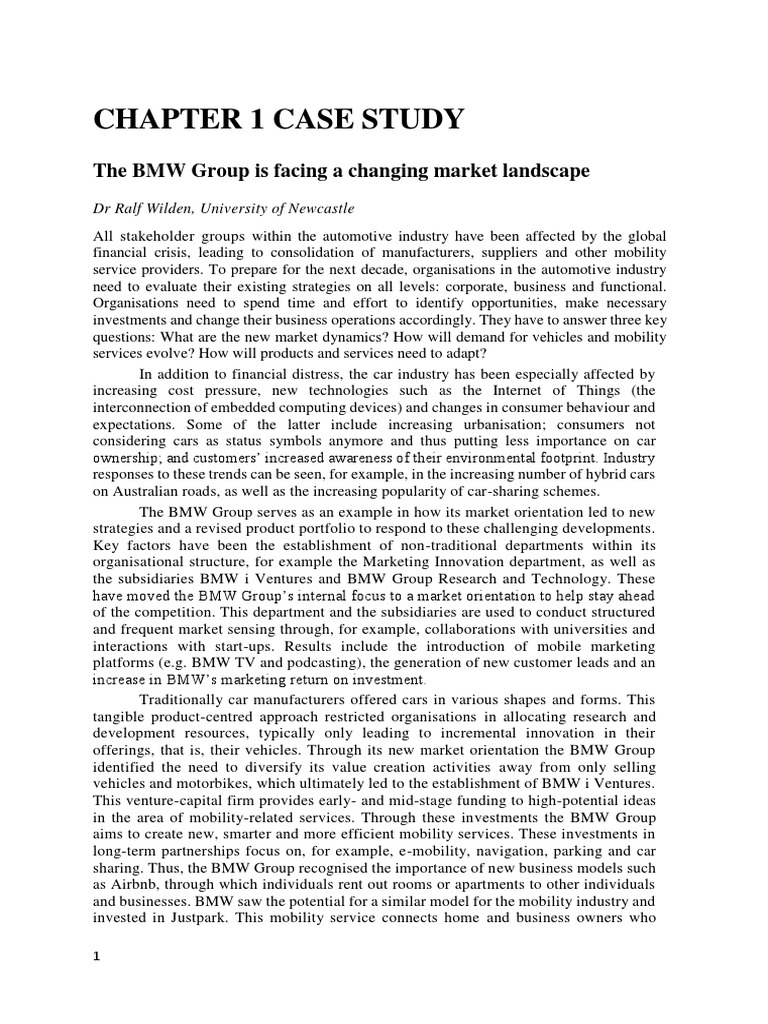 CHAPTER 1 CASE STUDY

The BMW Group is facing a changing market landscape

Dr Ralf Wilden, University of Newcastle

All stakeholder groups within the automotive industry have been affected by the global financial crisis, leading to consolidation of manufacturers, suppliers and other mobility service providers. To prepare for the next decade, organisations in the automotive industry need to evaluate their existing strategies on all levels: corporate, business and functional. Organisations need to spend time and effort to identify opportunities, make necessary investments and change their business operations accordingly. They have to answer three key questions: What are the new market dynamics? How will demand for vehicles and mobility services evolve? How will products and services need to adapt?

In addition to financial distress, the car industry has been especially affected by increasing cost pressure, new technologies such as the Internet of Things (the interconnection of embedded computing devices) and changes in consumer behaviour and expectations. Some of the latter include increasing urbanisation; consumers not considering cars as status symbols anymore and thus putting less importance on car ownership; and customers' increased awareness of their environmental footprint. Industry responses to these trends can be seen, for example, in the increasing number of hybrid cars on Australian roads, as well as the increasing popularity of car-sharing schemes.

The BMW Group serves as an example in how its market orientation led to new strategies and a revised product portfolio to respond to these challenging developments. Key factors have been the establishment of non-traditional departments within its organisational structure, for example the Marketing Innovation department, as well as the subsidiaries BMW i Ventures and BMW Group Research and Technology. These have moved the BMW Group's internal focus to a market orientation to help stay ahead of the competition. This department and the subsidiaries are used to conduct structured and frequent market sensing through, for example, collaborations with universities and interactions with start-ups. Results include the introduction of mobile marketing platforms (e.g. BMW TV and podcasting), the generation of new customer leads and an increase in BMW's marketing return on investment.

Traditionally car manufacturers offered cars in various shapes and forms. This tangible product-centred approach restricted organisations in allocating research and development resources, typically only leading to incremental innovation in their offerings, that is, their vehicles. Through its new market orientation the BMW Group identified the need to diversify its value creation activities away from only selling vehicles and motorbikes, which ultimately led to the establishment of BMW i Ventures. This venture-capital firm provides early- and mid-stage funding to high-potential ideas in the area of mobility-related services. Through these investments the BMW Group aims to create new, smarter and more efficient mobility services. These investments in long-term partnerships focus on, for example, e-mobility, navigation, parking and car sharing. Thus, the BMW Group recognised the importance of new business models such as Airbnb, through which individuals rent out rooms or apartments to other individuals and businesses. BMW saw the potential for a similar model for the mobility industry and invested in Justpark. This mobility service connects home and business owners who

1